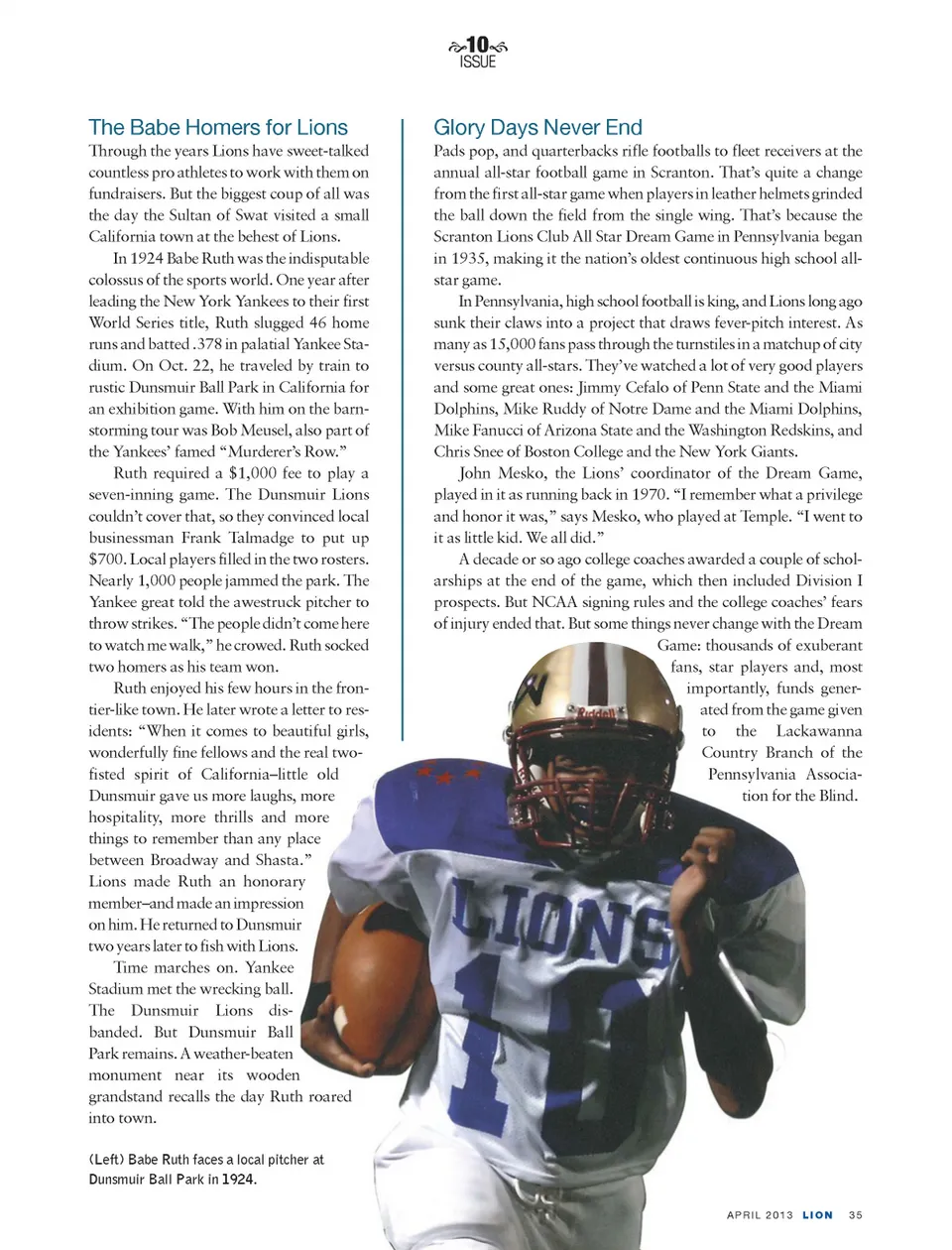 10
ISSUE

The Babe Homers for Lions

Through the years Lions have sweet-talked countless pro athletes to work with them on fundraisers. But the biggest coup of all was the day the Sultan of Swat visited a small California town at the behest of Lions.

In 1924 Babe Ruth was the indisputable colossus of the sports world. One year after leading the New York Yankees to their first World Series title, Ruth slugged 46 home runs and batted .378 in palatial Yankee Stadium. On Oct. 22, he traveled by train to rustic Dunsmuir Ball Park in California for an exhibition game. With him on the barnstorming tour was Bob Meusel, also part of the Yankees' famed "Murderer's Row."

Ruth required a $1,000 fee to play a seven-inning game. The Dunsmuir Lions couldn't cover that, so they convinced local businessman Frank Talmadge to put up $700. Local players filled in the two rosters. Nearly 1,000 people jammed the park. The Yankee great told the awestruck pitcher to throw strikes. "The people didn't come here to watch me walk," he crowed. Ruth socked two homers as his team won.

Ruth enjoyed his few hours in the frontier-like town. He later wrote a letter to residents: "When it comes to beautiful girls, wonderfully fine fellows and the real two-fisted spirit of California–little old Dunsmuir gave us more laughs, more hospitality, more thrills and more things to remember than any place between Broadway and Shasta." Lions made Ruth an honorary member–and made an impression on him. He returned to Dunsmuir two years later to fish with Lions.

Time marches on. Yankee Stadium met the wrecking ball. The Dunsmuir Lions disbanded. But Dunsmuir Ball Park remains. A weather-beaten monument near its wooden grandstand recalls the day Ruth roared into town.

(Left) Babe Ruth faces a local pitcher at Dunsmuir Ball Park in 1924.

Glory Days Never End

Pads pop, and quarterbacks rifle footballs to fleet receivers at the annual all-star football game in Scranton. That's quite a change from the first all-star game when players in leather helmets grinded the ball down the field from the single wing. That's because the Scranton Lions Club All Star Dream Game in Pennsylvania began in 1935, making it the nation's oldest continuous high school all-star game.

In Pennsylvania, high school football is king, and Lions long ago sunk their claws into a project that draws fever-pitch interest. As many as 15,000 fans pass through the turnstiles in a matchup of city versus county all-stars. They've watched a lot of very good players and some great ones: Jimmy Cefalo of Penn State and the Miami Dolphins, Mike Ruddy of Notre Dame and the Miami Dolphins, Mike Fanucci of Arizona State and the Washington Redskins, and Chris Snee of Boston College and the New York Giants.

John Mesko, the Lions' coordinator of the Dream Game, played in it as running back in 1970. "I remember what a privilege and honor it was," says Mesko, who played at Temple. "I went to it as little kid. We all did."

A decade or so ago college coaches awarded a couple of scholarships at the end of the game, which then included Division I prospects. But NCAA signing rules and the college coaches' fears of injury ended that. But some things never change with the Dream Game: thousands of exuberant fans, star players and, most importantly, funds generated from the game given to the Lackawanna Country Branch of the Pennsylvania Association for the Blind.

Riddell
LIONS
10

APRIL 2013 LION 35